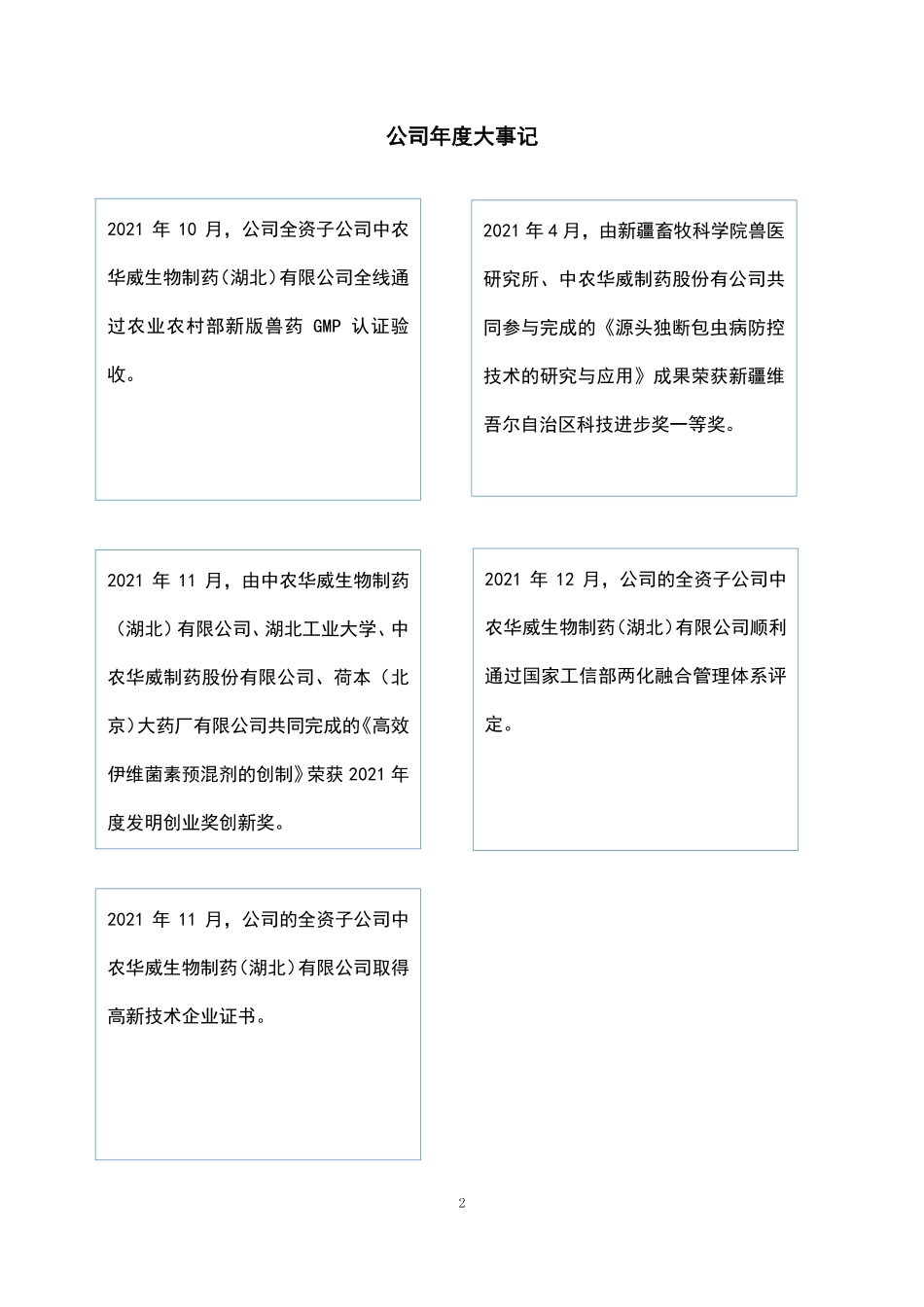 公司年度大事记

2021 年 10 月，公司全资子公司中农华威生物制药（湖北）有限公司全线通过农业农村部新版兽药 GMP 认证验收。

2021 年 4 月，由新疆畜牧科学院兽医研究所、中农华威制药股份有公司共同参与完成的《源头独断包虫病防控技术的研究与应用》成果荣获新疆维吾尔自治区科技进步奖一等奖。

2021 年 11 月，由中农华威生物制药（湖北）有限公司、湖北工业大学、中农华威制药股份有限公司、荷本（北京）大药厂有限公司共同完成的《高效伊维菌素预混剂的创制》荣获 2021 年度发明创业奖创新奖。

2021 年 12 月，公司的全资子公司中农华威生物制药（湖北）有限公司顺利通过国家工信部两化融合管理体系评定。

2021 年 11 月，公司的全资子公司中农华威生物制药（湖北）有限公司取得高新技术企业证书。

2